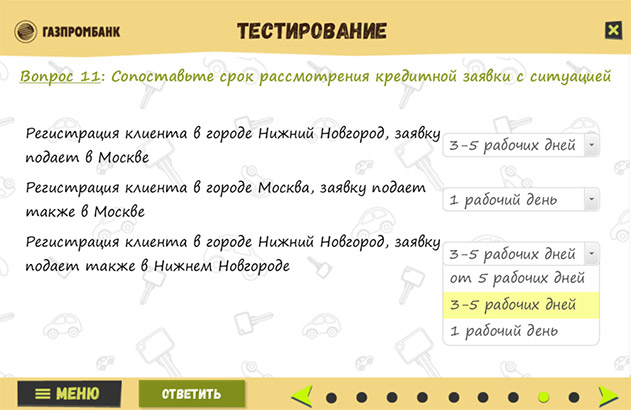 ГАЗПРОМБАНК

ТЕСТИРОВАНИЕ

Вопрос 11: Сопоставьте срок рассмотрения кредитной заявки с ситуацией

Регистрация клиента в городе Нижний Новгород, заявку подает в Москве

3-5 рабочих дней

Регистрация клиента в городе Москва, заявку подает также в Москве

1 рабочий день

Регистрация клиента в городе Нижний Новгород, заявку подает также в Нижнем Новгороде

3-5 рабочих дней

от 5 рабочих дней

3-5 рабочих дней

1 рабочий день

МЕНЮ

ОТВЕТИТЬ